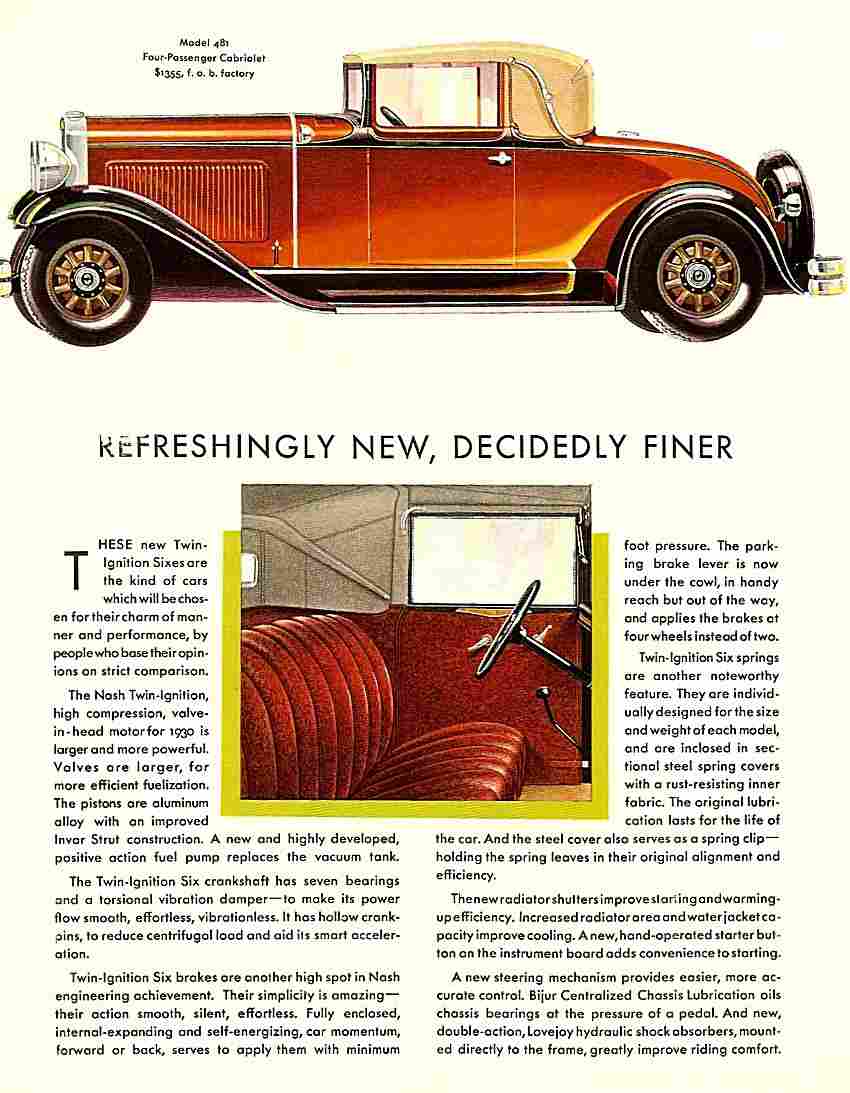 Model 481
Four-Passenger Cabriolet
$1355, f. o. b. factory

REFRESHINGLY NEW, DECIDEDLY FINER

THESE new Twin-Ignition Sixes are the kind of cars which will be chosen for their charm of manner and performance, by people who base their opinions on strict comparison.

The Nash Twin-Ignition, high compression, valve-in-head motor for 1930 is larger and more powerful. Valves are larger, for more efficient fuelization. The pistons are aluminum alloy with an improved Invar Strut construction. A new and highly developed, positive action fuel pump replaces the vacuum tank.

The Twin-Ignition Six crankshaft has seven bearings and a torsional vibration damper—to make its power flow smooth, effortless, vibrationless. It has hollow crankpins, to reduce centrifugal load and aid its smart acceleration.

Twin-Ignition Six brakes are another high spot in Nash engineering achievement. Their simplicity is amazing—their action smooth, silent, effortless. Fully enclosed, internal-expanding and self-energizing, car momentum, forward or back, serves to apply them with minimum foot pressure. The parking brake lever is now under the cowl, in handy reach but out of the way, and applies the brakes at four wheels instead of two.

Twin-Ignition Six springs are another noteworthy feature. They are individually designed for the size and weight of each model, and are inclosed in sectional steel spring covers with a rust-resisting inner fabric. The original lubrication lasts for the life of the car. And the steel cover also serves as a spring clip—holding the spring leaves in their original alignment and efficiency.

The new radiator shutters improve starting and warming-up efficiency. Increased radiator area and water jacket capacity improve cooling. A new, hand-operated starter button on the instrument board adds convenience to starting.

A new steering mechanism provides easier, more accurate control. Bijur Centralized Chassis Lubrication oils chassis bearings at the pressure of a pedal. And new, double-action, Lovejoy hydraulic shock absorbers, mounted directly to the frame, greatly improve riding comfort.